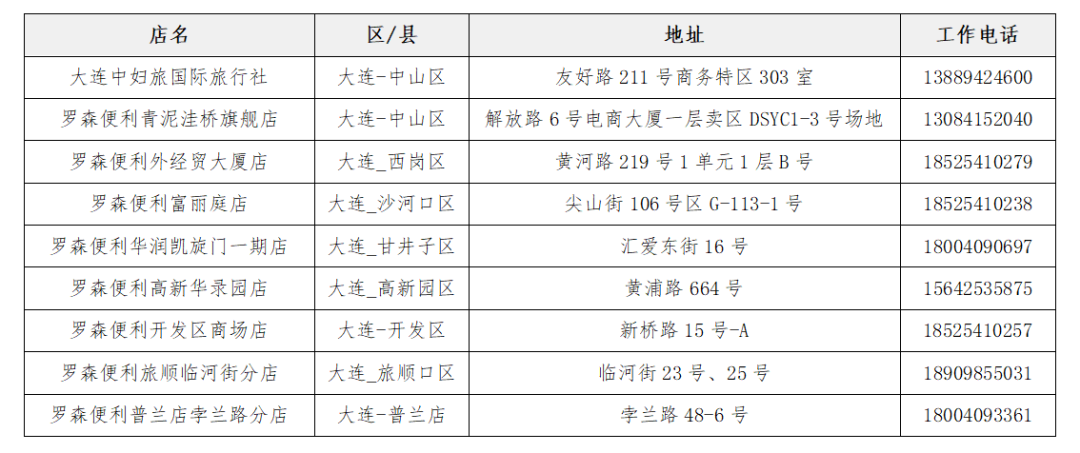 | 店名 | 区/县 | 地址 | 工作电话 |
|---|---|---|---|
| 大连中妇旅国际旅行社 | 大连-中山区 | 友好路 211 号商务特区 303 室 | 13889424600 |
| 罗森便利青泥洼桥旗舰店 | 大连-中山区 | 解放路 6 号电商大厦一层卖区 DSYC1-3 号场地 | 13084152040 |
| 罗森便利外经贸大厦店 | 大连_西岗区 | 黄河路 219 号 1 单元 1 层 B 号 | 18525410279 |
| 罗森便利富丽庭店 | 大连_沙河口区 | 尖山街 106 号区 G-113-1 号 | 18525410238 |
| 罗森便利华润凯旋门一期店 | 大连_甘井子区 | 汇爱东街 16 号 | 18004090697 |
| 罗森便利高新华录园店 | 大连_高新园区 | 黄浦路 664 号 | 15642535875 |
| 罗森便利开发区商场店 | 大连-开发区 | 新桥路 15 号-A | 18525410257 |
| 罗森便利旅顺临河街分店 | 大连_旅顺口区 | 临河街 23 号、25 号 | 18909855031 |
| 罗森便利普兰店李兰路分店 | 大连-普兰店 | 李兰路 48-6 号 | 18004093361 |